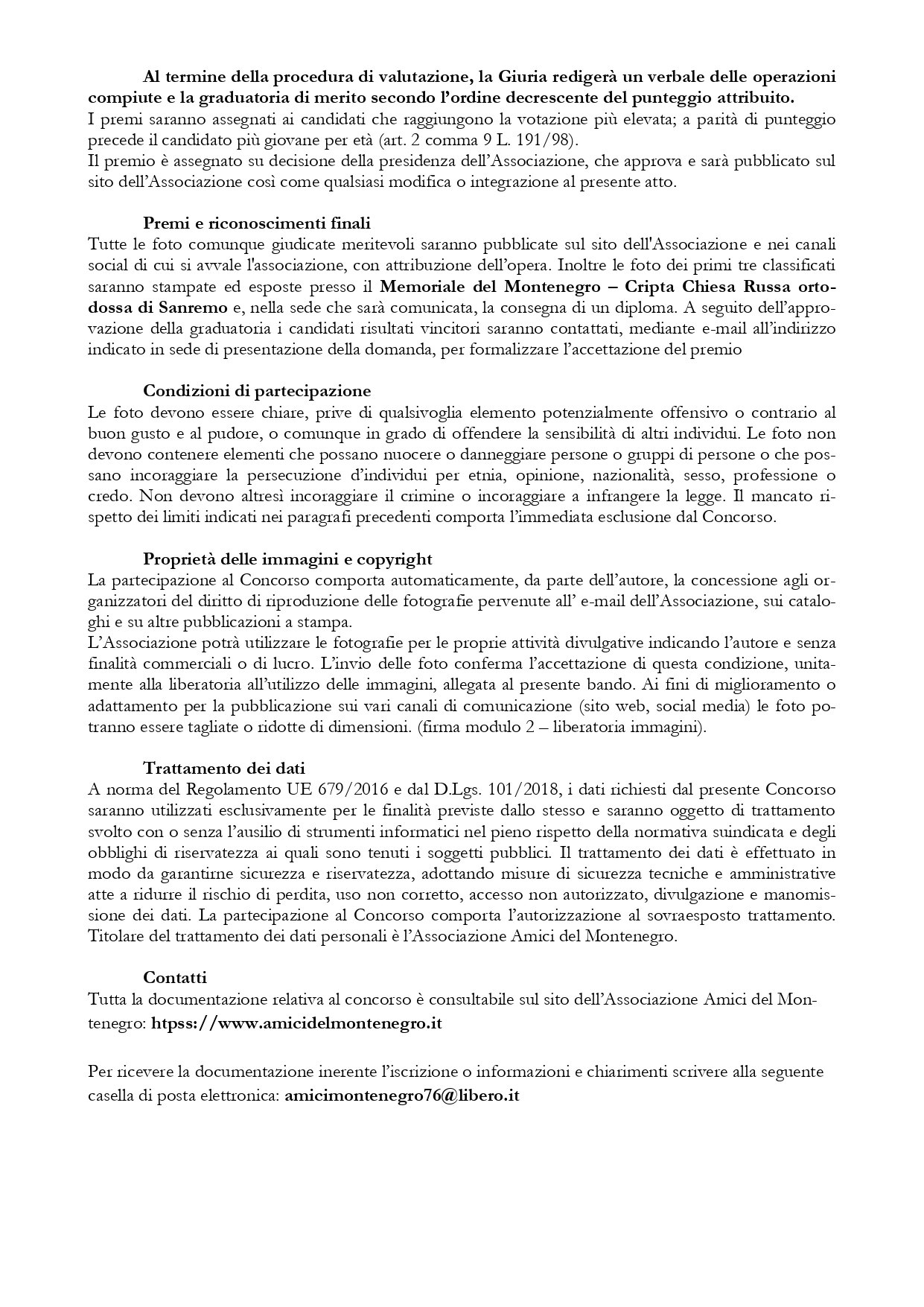 Al termine della procedura di valutazione, la Giuria redigerà un verbale delle operazioni compiute e la graduatoria di merito secondo l'ordine decrescente del punteggio attribuito.
I premi saranno assegnati ai candidati che raggiungono la votazione più elevata; a parità di punteggio precede il candidato più giovane per età (art. 2 comma 9 L. 191/98).
Il premio è assegnato su decisione della presidenza dell'Associazione, che approva e sarà pubblicato sul sito dell'Associazione così come qualsiasi modifica o integrazione al presente atto.

Premi e riconoscimenti finali
Tutte le foto comunque giudicate meritevoli saranno pubblicate sul sito dell'Associazione e nei canali social di cui si avvale l'associazione, con attribuzione dell'opera. Inoltre le foto dei primi tre classificati saranno stampate ed esposte presso il Memoriale del Montenegro – Cripta Chiesa Russa ortodossa di Sanremo e, nella sede che sarà comunicata, la consegna di un diploma. A seguito dell'approvazione della graduatoria i candidati risultati vincitori saranno contattati, mediante e-mail all'indirizzo indicato in sede di presentazione della domanda, per formalizzare l'accettazione del premio

Condizioni di partecipazione
Le foto devono essere chiare, prive di qualsivoglia elemento potenzialmente offensivo o contrario al buon gusto e al pudore, o comunque in grado di offendere la sensibilità di altri individui. Le foto non devono contenere elementi che possano nuocere o danneggiare persone o gruppi di persone o che possano incoraggiare la persecuzione d'individui per etnia, opinione, nazionalità, sesso, professione o credo. Non devono altresì incoraggiare il crimine o incoraggiare a infrangere la legge. Il mancato rispetto dei limiti indicati nei paragrafi precedenti comporta l'immediata esclusione dal Concorso.

Proprietà delle immagini e copyright
La partecipazione al Concorso comporta automaticamente, da parte dell'autore, la concessione agli organizzatori del diritto di riproduzione delle fotografie pervenute all' e-mail dell'Associazione, sui cataloghi e su altre pubblicazioni a stampa.
L'Associazione potrà utilizzare le fotografie per le proprie attività divulgative indicando l'autore e senza finalità commerciali o di lucro. L'invio delle foto conferma l'accettazione di questa condizione, unitamente alla liberatoria all'utilizzo delle immagini, allegata al presente bando. Ai fini di miglioramento o adattamento per la pubblicazione sui vari canali di comunicazione (sito web, social media) le foto potranno essere tagliate o ridotte di dimensioni. (firma modulo 2 – liberatoria immagini).

Trattamento dei dati
A norma del Regolamento UE 679/2016 e dal D.Lgs. 101/2018, i dati richiesti dal presente Concorso saranno utilizzati esclusivamente per le finalità previste dallo stesso e saranno oggetto di trattamento svolto con o senza l'ausilio di strumenti informatici nel pieno rispetto della normativa suindicata e degli obblighi di riservatezza ai quali sono tenuti i soggetti pubblici. Il trattamento dei dati è effettuato in modo da garantirne sicurezza e riservatezza, adottando misure di sicurezza tecniche e amministrative atte a ridurre il rischio di perdita, uso non corretto, accesso non autorizzato, divulgazione e manomissione dei dati. La partecipazione al Concorso comporta l'autorizzazione al sovraesposto trattamento. Titolare del trattamento dei dati personali è l'Associazione Amici del Montenegro.

Contatti
Tutta la documentazione relativa al concorso è consultabile sul sito dell'Associazione Amici del Montenegro: htpss://www.amicidelmontenegro.it

Per ricevere la documentazione inerente l'iscrizione o informazioni e chiarimenti scrivere alla seguente casella di posta elettronica: amicimontenegro76@libero.it